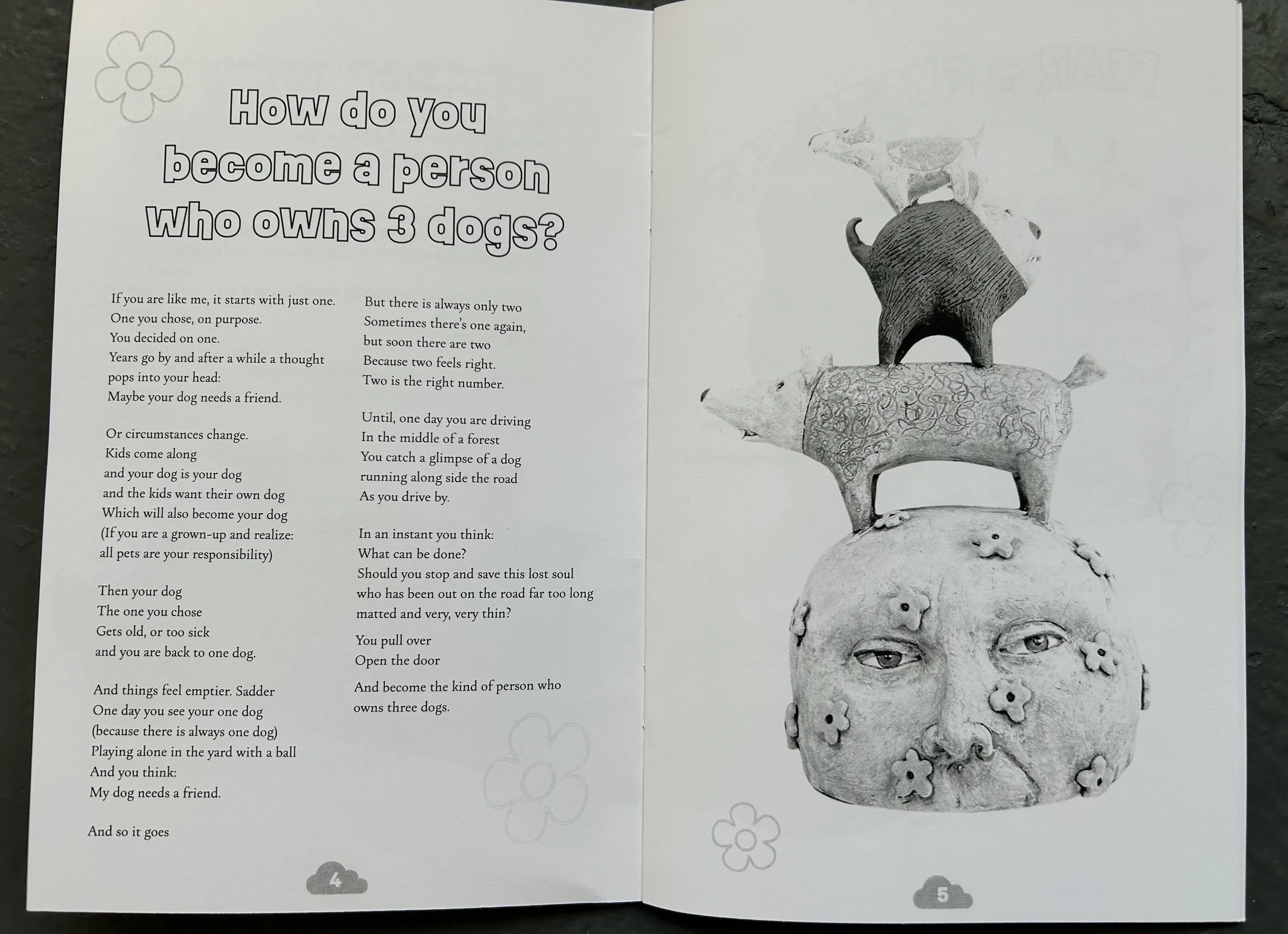 How do you become a person who owns 3 dogs?

If you are like me, it starts with just one.
One you chose, on purpose.
You decided on one.
Years go by and after a while a thought pops into your head:
Maybe your dog needs a friend.

Or circumstances change.
Kids come along
and your dog is your dog
and the kids want their own dog
Which will also become your dog
(If you are a grown-up and realize:
all pets are your responsibility)

Then your dog
The one you chose
Gets old, or too sick
and you are back to one dog.

And things feel emptier. Sadder
One day you see your one dog
(because there is always one dog)
Playing alone in the yard with a ball
And you think:
My dog needs a friend.

And so it goes

But there is always only two
Sometimes there's one again,
but soon there are two
Because two feels right.
Two is the right number.

Until, one day you are driving
In the middle of a forest
You catch a glimpse of a dog
running along side the road
As you drive by.

In an instant you think:
What can be done?
Should you stop and save this lost soul
who has been out on the road far too long
matted and very, very thin?

You pull over
Open the door

And become the kind of person who owns three dogs.

4

5